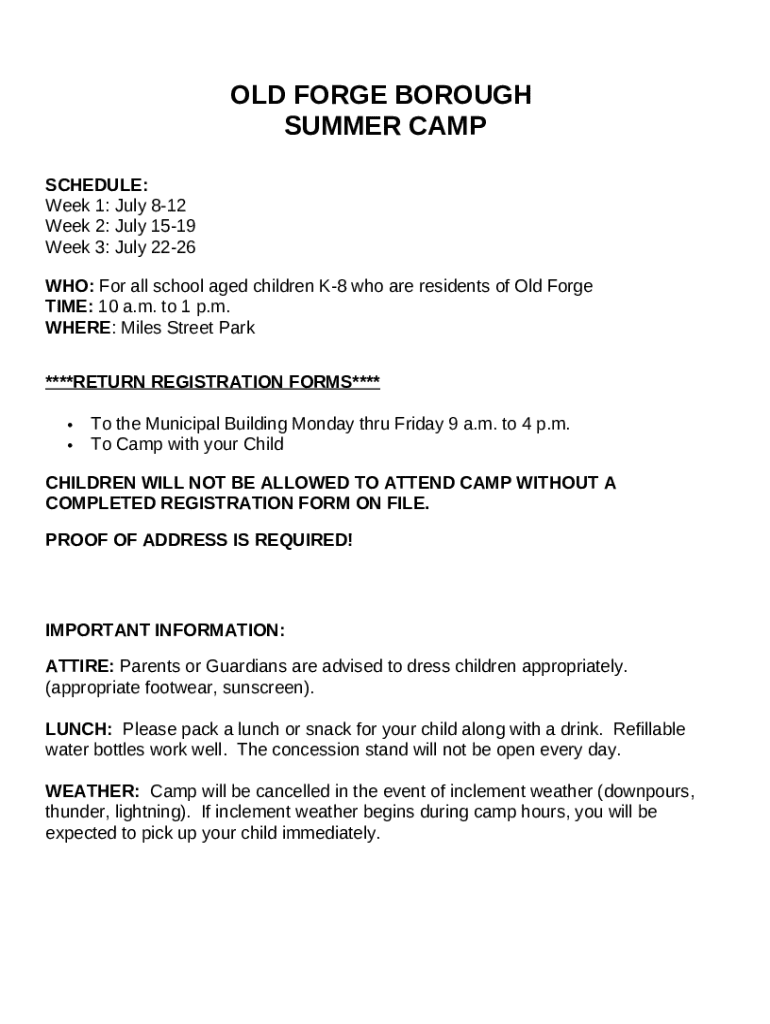 OLD FORGE BOROUGH
SUMMER CAMP

SCHEDULE:
Week 1: July 8-12
Week 2: July 15-19
Week 3: July 22-26

WHO: For all school aged children K-8 who are residents of Old Forge
TIME: 10 a.m. to 1 p.m.
WHERE: Miles Street Park

****RETURN REGISTRATION FORMS****

• To the Municipal Building Monday thru Friday 9 a.m. to 4 p.m.
• To Camp with your Child

CHILDREN WILL NOT BE ALLOWED TO ATTEND CAMP WITHOUT A COMPLETED REGISTRATION FORM ON FILE.

PROOF OF ADDRESS IS REQUIRED!

IMPORTANT INFORMATION:

ATTIRE: Parents or Guardians are advised to dress children appropriately. (appropriate footwear, sunscreen).

LUNCH: Please pack a lunch or snack for your child along with a drink. Refillable water bottles work well. The concession stand will not be open every day.

WEATHER: Camp will be cancelled in the event of inclement weather (downpours, thunder, lightning). If inclement weather begins during camp hours, you will be expected to pick up your child immediately.